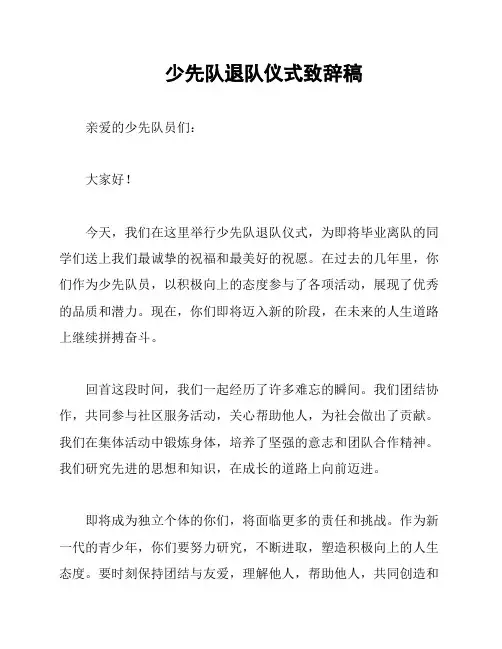 少先队退队仪式致辞稿

亲爱的少先队员们：

大家好！

今天，我们在这里举行少先队退队仪式，为即将毕业离队的同学们送上我们最诚挚的祝福和最美好的祝愿。在过去的几年里，你们作为少先队员，以积极向上的态度参与了各项活动，展现了优秀的品质和潜力。现在，你们即将迈入新的阶段，在未来的人生道路上继续拼搏奋斗。

回首这段时间，我们一起经历了许多难忘的瞬间。我们团结协作，共同参与社区服务活动，关心帮助他人，为社会做出了贡献。我们在集体活动中锻炼身体，培养了坚强的意志和团队合作精神。我们研究先进的思想和知识，在成长的道路上向前迈进。

即将成为独立个体的你们，将面临更多的责任和挑战。作为新一代的青少年，你们要努力研究，不断进取，塑造积极向上的人生态度。要时刻保持团结与友爱，理解他人，帮助他人，共同创造和